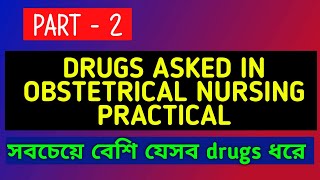 PART - 2

DRUGS ASKED IN OBSTETRICAL NURSING PRACTICAL

সবচেয়ে বেশি যেসব drugs ধরে